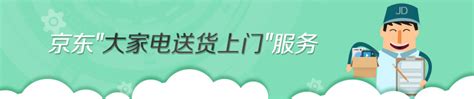 京东"大家电送货上门"服务

JD